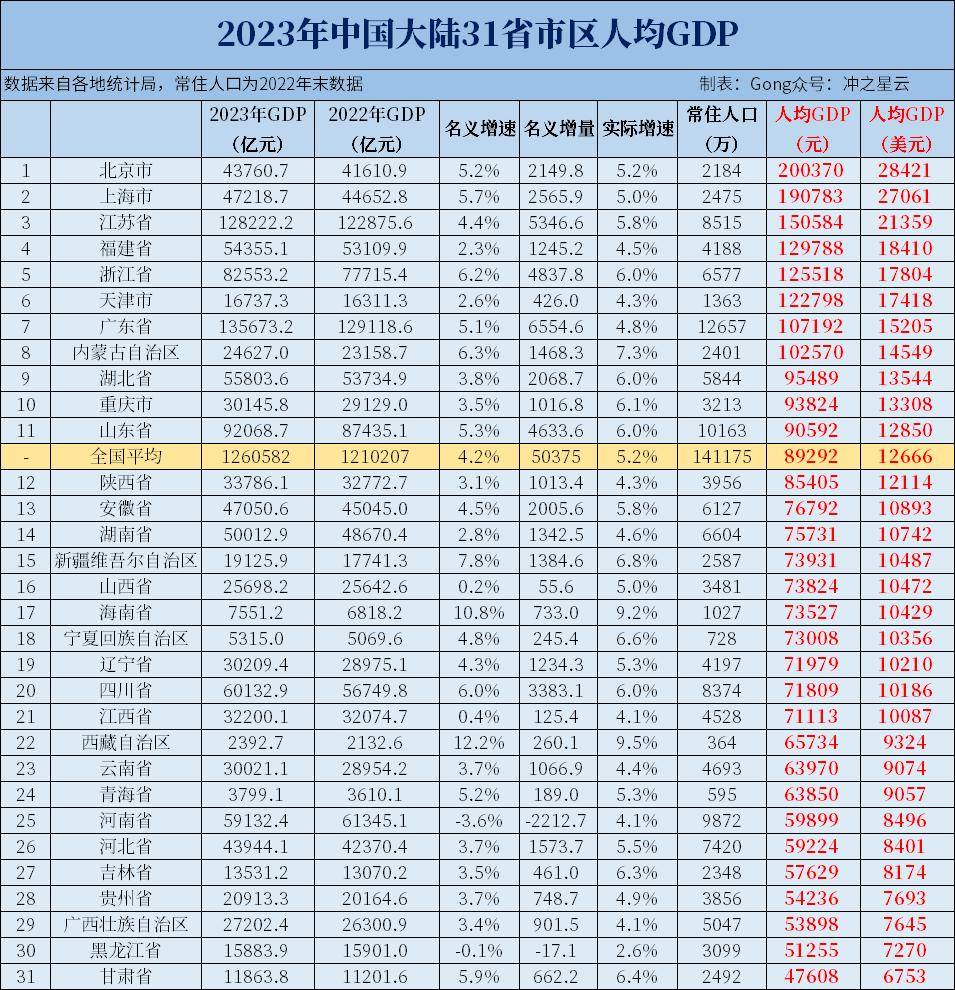 2023年中国大陆31省市区人均GDP

数据来自各地统计局，常住人口为2022年末数据

制表：Gong众号：冲之星云

|  |  | 2023年GDP（亿元） | 2022年GDP（亿元） | 名义增速 | 名义增量 | 实际增速 | 常住人口（万） | 人均GDP（元） | 人均GDP（美元） |
|---|---|---|---|---|---|---|---|---|---|
| 1 | 北京市 | 43760.7 | 41610.9 | 5.2% | 2149.8 | 5.2% | 2184 | 200370 | 28421 |
| 2 | 上海市 | 47218.7 | 44652.8 | 5.7% | 2565.9 | 5.0% | 2475 | 190783 | 27061 |
| 3 | 江苏省 | 128222.2 | 122875.6 | 4.4% | 5346.6 | 5.8% | 8515 | 150584 | 21359 |
| 4 | 福建省 | 54355.1 | 53109.9 | 2.3% | 1245.2 | 4.5% | 4188 | 129788 | 18410 |
| 5 | 浙江省 | 82553.2 | 77715.4 | 6.2% | 4837.8 | 6.0% | 6577 | 125518 | 17804 |
| 6 | 天津市 | 16737.3 | 16311.3 | 2.6% | 426.0 | 4.3% | 1363 | 122798 | 17418 |
| 7 | 广东省 | 135673.2 | 129118.6 | 5.1% | 6554.6 | 4.8% | 12657 | 107192 | 15205 |
| 8 | 内蒙古自治区 | 24627.0 | 23158.7 | 6.3% | 1468.3 | 7.3% | 2401 | 102570 | 14549 |
| 9 | 湖北省 | 55803.6 | 53734.9 | 3.8% | 2068.7 | 6.0% | 5844 | 95489 | 13544 |
| 10 | 重庆市 | 30145.8 | 29129.0 | 3.5% | 1016.8 | 6.1% | 3213 | 93824 | 13308 |
| 11 | 山东省 | 92068.7 | 87435.1 | 5.3% | 4633.6 | 6.0% | 10163 | 90592 | 12850 |
| - | 全国平均 | 1260582 | 1210207 | 4.2% | 50375 | 5.2% | 141175 | 89292 | 12666 |
| 12 | 陕西省 | 33786.1 | 32772.7 | 3.1% | 1013.4 | 4.3% | 3956 | 85405 | 12114 |
| 13 | 安徽省 | 47050.6 | 45045.0 | 4.5% | 2005.6 | 5.8% | 6127 | 76792 | 10893 |
| 14 | 湖南省 | 50012.9 | 48670.4 | 2.8% | 1342.5 | 4.6% | 6604 | 75731 | 10742 |
| 15 | 新疆维吾尔自治区 | 19125.9 | 17741.3 | 7.8% | 1384.6 | 6.8% | 2587 | 73931 | 10487 |
| 16 | 山西省 | 25698.2 | 25642.6 | 0.2% | 55.6 | 5.0% | 3481 | 73824 | 10472 |
| 17 | 海南省 | 7551.2 | 6818.2 | 10.8% | 733.0 | 9.2% | 1027 | 73527 | 10429 |
| 18 | 宁夏回族自治区 | 5315.0 | 5069.6 | 4.8% | 245.4 | 6.6% | 728 | 73008 | 10356 |
| 19 | 辽宁省 | 30209.4 | 28975.1 | 4.3% | 1234.3 | 5.3% | 4197 | 71979 | 10210 |
| 20 | 四川省 | 60132.9 | 56749.8 | 6.0% | 3383.1 | 6.0% | 8374 | 71809 | 10186 |
| 21 | 江西省 | 32200.1 | 32074.7 | 0.4% | 125.4 | 4.1% | 4528 | 71113 | 10087 |
| 22 | 西藏自治区 | 2392.7 | 2132.6 | 12.2% | 260.1 | 9.5% | 364 | 65734 | 9324 |
| 23 | 云南省 | 30021.1 | 28954.2 | 3.7% | 1066.9 | 4.4% | 4693 | 63970 | 9074 |
| 24 | 青海省 | 3799.1 | 3610.1 | 5.2% | 189.0 | 5.3% | 595 | 63850 | 9057 |
| 25 | 河南省 | 59132.4 | 61345.1 | -3.6% | -2212.7 | 4.1% | 9872 | 59899 | 8496 |
| 26 | 河北省 | 43944.1 | 42370.4 | 3.7% | 1573.7 | 5.5% | 7420 | 59224 | 8401 |
| 27 | 吉林省 | 13531.2 | 13070.2 | 3.5% | 461.0 | 6.3% | 2348 | 57629 | 8174 |
| 28 | 贵州省 | 20913.3 | 20164.6 | 3.7% | 748.7 | 4.9% | 3856 | 54236 | 7693 |
| 29 | 广西壮族自治区 | 27202.4 | 26300.9 | 3.4% | 901.5 | 4.1% | 5047 | 53898 | 7645 |
| 30 | 黑龙江省 | 15883.9 | 15901.0 | -0.1% | -17.1 | 2.6% | 3099 | 51255 | 7270 |
| 31 | 甘肃省 | 11863.8 | 11201.6 | 5.9% | 662.2 | 6.4% | 2492 | 47608 | 6753 |